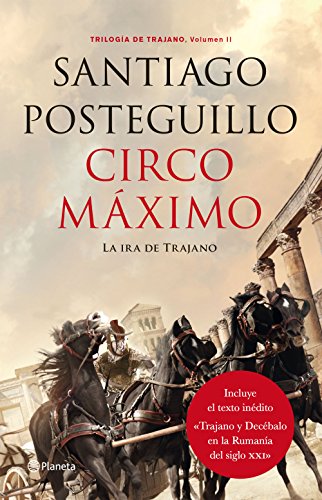 TRILOGÍA DE TRAJANO, Volumen II

SANTIAGO POSTEGUILLO

CIRCO MÁXIMO

LA IRA DE TRAJANO

Incluye el texto inédito «Trajano y Decébalo en la Rumanía del siglo XXI»

Planeta